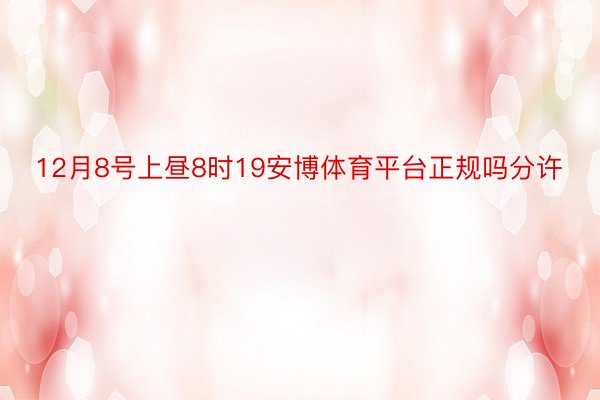 12月8号上昼8时19安博体育平台正规吗分许